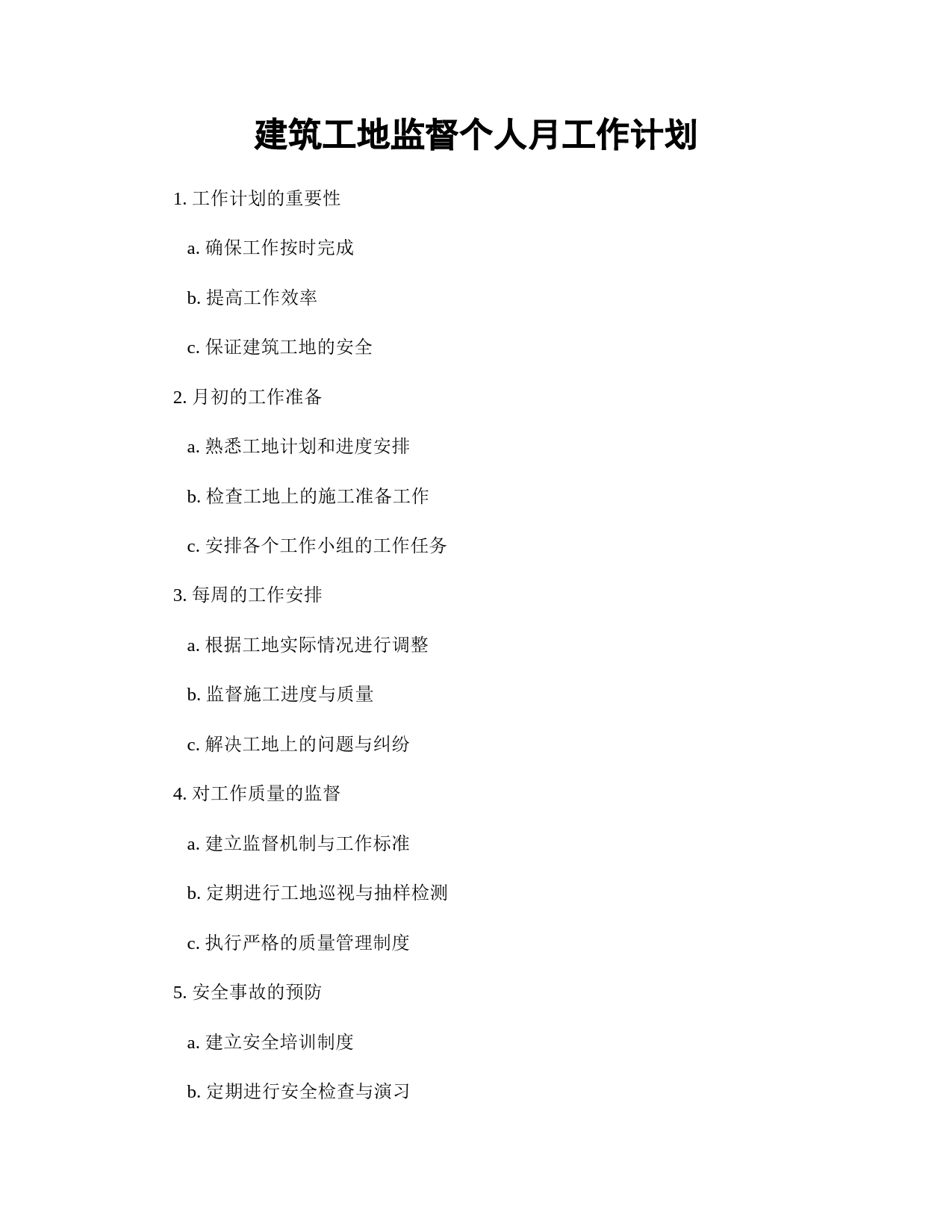 建筑工地监督个人月工作计划

1. 工作计划的重要性

a. 确保工作按时完成

b. 提高工作效率

c. 保证建筑工地的安全

2. 月初的工作准备

a. 熟悉工地计划和进度安排

b. 检查工地上的施工准备工作

c. 安排各个工作小组的工作任务

3. 每周的工作安排

a. 根据工地实际情况进行调整

b. 监督施工进度与质量

c. 解决工地上的问题与纠纷

4. 对工作质量的监督

a. 建立监督机制与工作标准

b. 定期进行工地巡视与抽样检测

c. 执行严格的质量管理制度

5. 安全事故的预防

a. 建立安全培训制度

b. 定期进行安全检查与演习